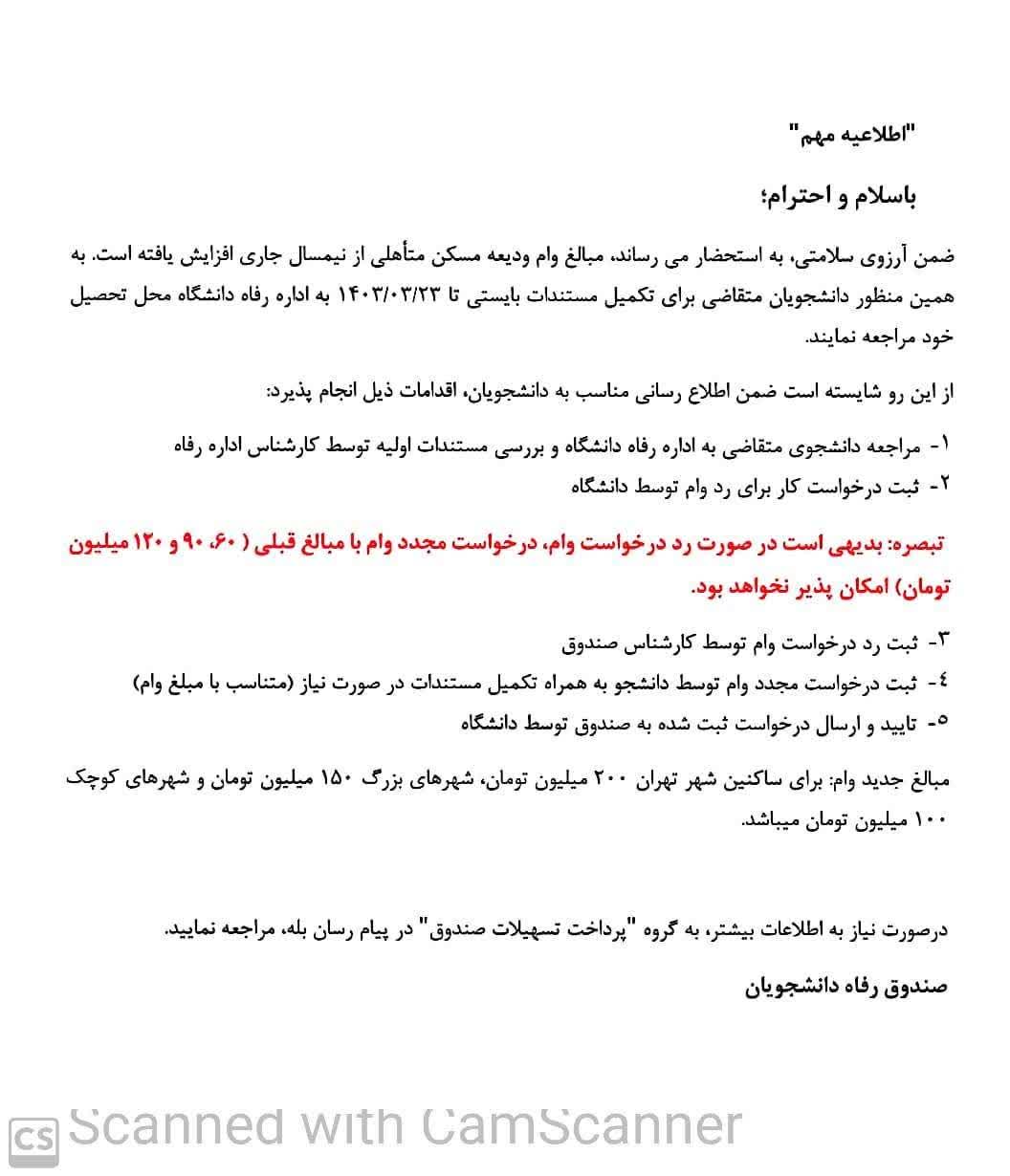 "اطلاعیه مهم"

باسلام و احترام؛

ضمن آرزوی سلامتی، به استحضار می رساند، مبالغ وام ودیعه مسکن متأهلی از نیمسال جاری افزایش یافته است. به همین منظور دانشجویان متقاضی برای تکمیل مستندات بایستی تا ۱۴۰۳/۰۳/۲۳ به اداره رفاه دانشگاه محل تحصیل خود مراجعه نمایند.

از این رو شایسته است ضمن اطلاع رسانی مناسب به دانشجویان، اقدامات ذیل انجام پذیرد:

۱- مراجعه دانشجوی متقاضی به اداره رفاه دانشگاه و بررسی مستندات اولیه توسط کارشناس اداره رفاه
۲- ثبت درخواست کار برای رد وام توسط دانشگاه

تبصره: بدیهی است در صورت رد درخواست وام، درخواست مجدد وام با مبالغ قبلی ( ۶۰، ۹۰ و ۱۲۰ میلیون تومان) امکان پذیر نخواهد بود.

۳- ثبت رد درخواست وام توسط کارشناس صندوق
٤- ثبت درخواست مجدد وام توسط دانشجو به همراه تکمیل مستندات در صورت نیاز (متناسب با مبلغ وام)
۵- تایید و ارسال درخواست ثبت شده به صندوق توسط دانشگاه

مبالغ جدید وام: برای ساکنین شهر تهران ۲۰۰ میلیون تومان، شهرهای بزرگ ۱۵۰ میلیون تومان و شهرهای کوچک ۱۰۰ میلیون تومان میباشد.

درصورت نیاز به اطلاعات بیشتر، به گروه "پرداخت تسهیلات صندوق" در پیام رسان بله، مراجعه نمایید.

صندوق رفاه دانشجویان

CS Scanned with CamScanner